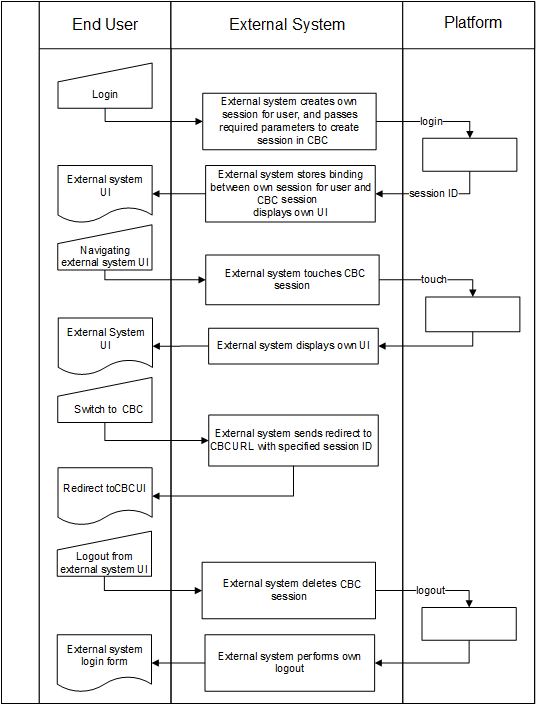 End User

External System

Platform

Login

External system creates own session for user, and passes required parameters to create session in CBC

login

External system UI

External system stores binding between own session for user and CBC session displays own UI

session ID

Navigating external system UI

External system touches CBC session

touch

External System UI

External system displays own UI

Switch to CBC

External system sends redirect to CBCURL with specified session ID

Redirect toCBCUI

Logout from external system UI

External system deletes CBC session

logout

External system login form

External system performs own logout